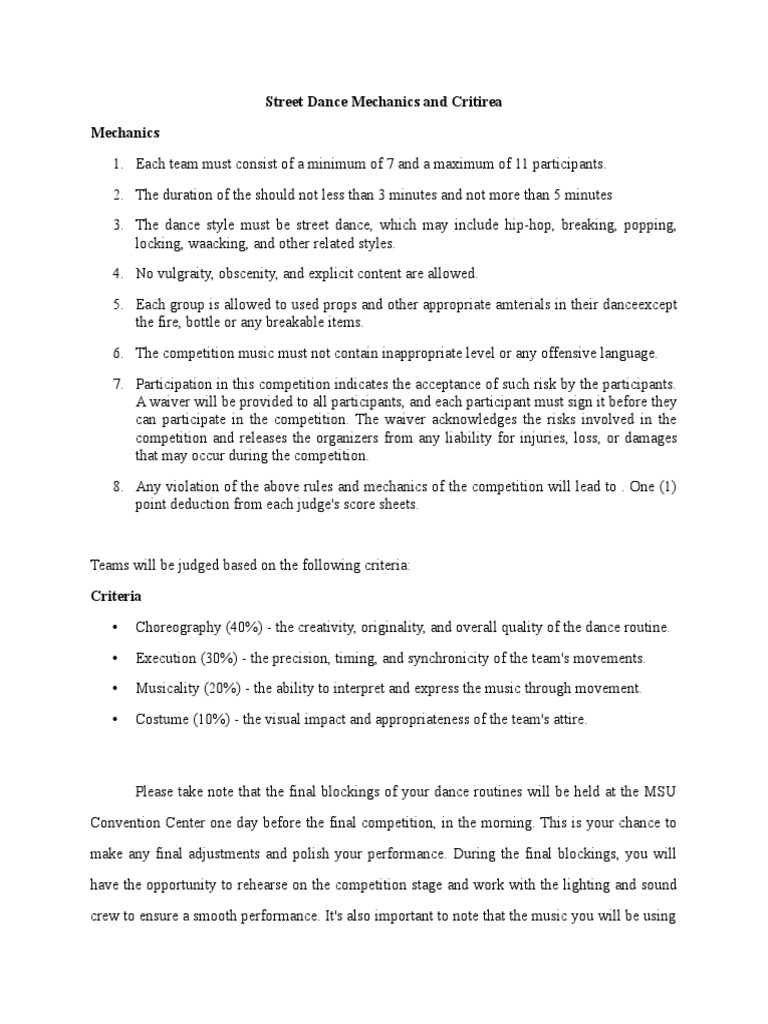 Street Dance Mechanics and Critirea

Mechanics

1. Each team must consist of a minimum of 7 and a maximum of 11 participants.

2. The duration of the should not less than 3 minutes and not more than 5 minutes

3. The dance style must be street dance, which may include hip-hop, breaking, popping, locking, waacking, and other related styles.

4. No vulgraity, obscenity, and explicit content are allowed.

5. Each group is allowed to used props and other appropriate amterials in their danceexcept the fire, bottle or any breakable items.

6. The competition music must not contain inappropriate level or any offensive language.

7. Participation in this competition indicates the acceptance of such risk by the participants. A waiver will be provided to all participants, and each participant must sign it before they can participate in the competition. The waiver acknowledges the risks involved in the competition and releases the organizers from any liability for injuries, loss, or damages that may occur during the competition.

8. Any violation of the above rules and mechanics of the competition will lead to . One (1) point deduction from each judge's score sheets.

Teams will be judged based on the following criteria:

Criteria

• Choreography (40%) - the creativity, originality, and overall quality of the dance routine.

• Execution (30%) - the precision, timing, and synchronicity of the team's movements.

• Musicality (20%) - the ability to interpret and express the music through movement.

• Costume (10%) - the visual impact and appropriateness of the team's attire.

Please take note that the final blockings of your dance routines will be held at the MSU Convention Center one day before the final competition, in the morning. This is your chance to make any final adjustments and polish your performance. During the final blockings, you will have the opportunity to rehearse on the competition stage and work with the lighting and sound crew to ensure a smooth performance. It's also important to note that the music you will be using